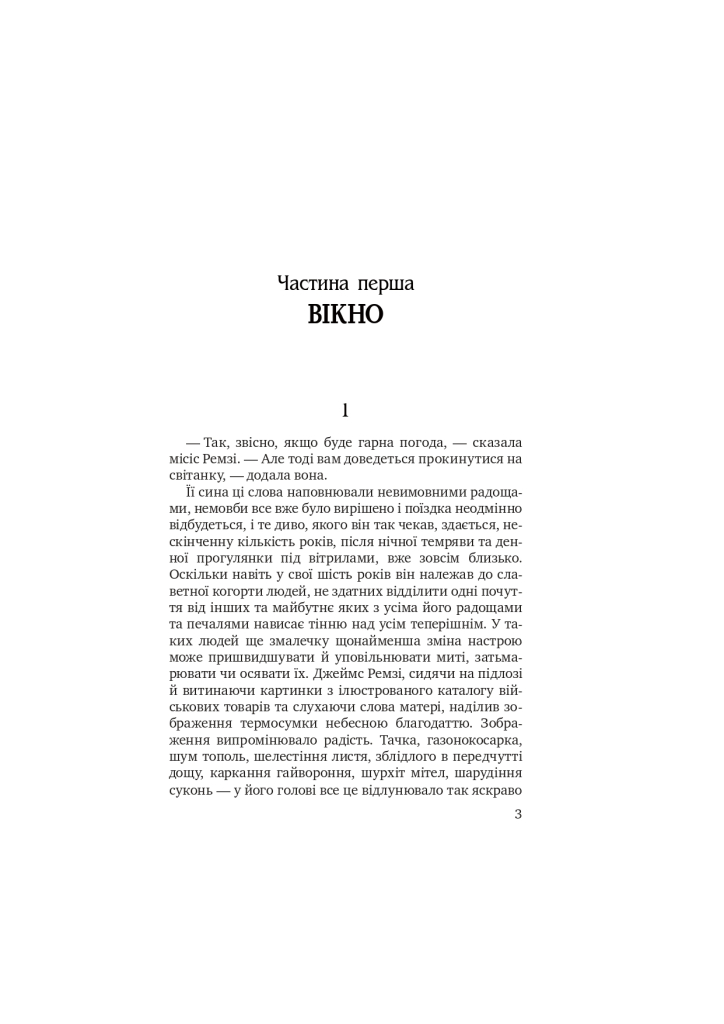 Частина перша
ВІКНО

1

— Так, звісно, якщо буде гарна погода, — сказала місіс Ремзі. — Але тоді вам доведеться прокинутися на світанку, — додала вона.

Її сина ці слова наповнювали невимовними радощами, немовби все вже було вирішено і поїздка неодмінно відбудеться, і те диво, якого він так чекав, здається, нескінченну кількість років, після нічної темряви та денної прогулянки під вітрилами, вже зовсім близько. Оскільки навіть у свої шість років він належав до славетної когорти людей, не здатних відділити одні почуття від інших та майбутнє яких з усіма його радощами та печалями нависає тінню над усім теперішнім. У таких людей ще змалечку щонайменша зміна настрою може пришвидшувати й уповільнювати миті, затьмарювати чи осявати їх. Джеймс Ремзі, сидячи на підлозі й витинаючи картинки з ілюстрованого каталогу військових товарів та слухаючи слова матері, наділив зображення термосумки небесною благодаттю. Зображення випромінювало радість. Тачка, газонокосарка, шум тополь, шелестіння листя, зблідлого в передчутті дощу, каркання гайвороння, шурхіт мітел, шарудіння суконь — у його голові все це відлунювало так яскраво

3